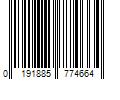 0 191885 774664